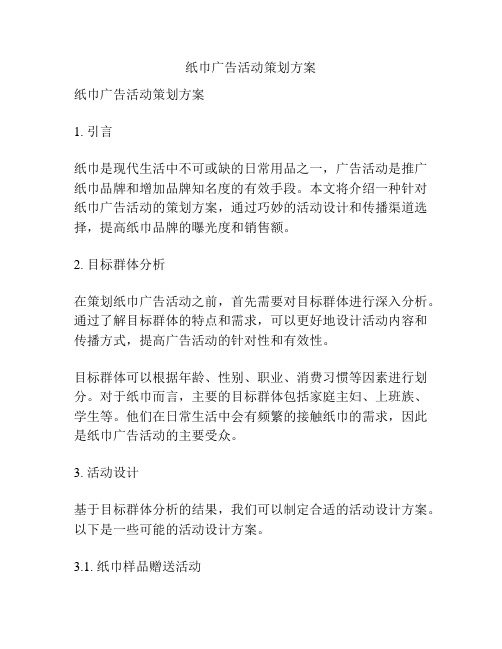 纸巾广告活动策划方案

纸巾广告活动策划方案

1. 引言

纸巾是现代生活中不可或缺的日常用品之一，广告活动是推广纸巾品牌和增加品牌知名度的有效手段。本文将介绍一种针对纸巾广告活动的策划方案，通过巧妙的活动设计和传播渠道选择，提高纸巾品牌的曝光度和销售额。

2. 目标群体分析

在策划纸巾广告活动之前，首先需要对目标群体进行深入分析。通过了解目标群体的特点和需求，可以更好地设计活动内容和传播方式，提高广告活动的针对性和有效性。

目标群体可以根据年龄、性别、职业、消费习惯等因素进行划分。对于纸巾而言，主要的目标群体包括家庭主妇、上班族、学生等。他们在日常生活中会有频繁的接触纸巾的需求，因此是纸巾广告活动的主要受众。

3. 活动设计

基于目标群体分析的结果，我们可以制定合适的活动设计方案。以下是一些可能的活动设计方案。

3.1. 纸巾样品赠送活动